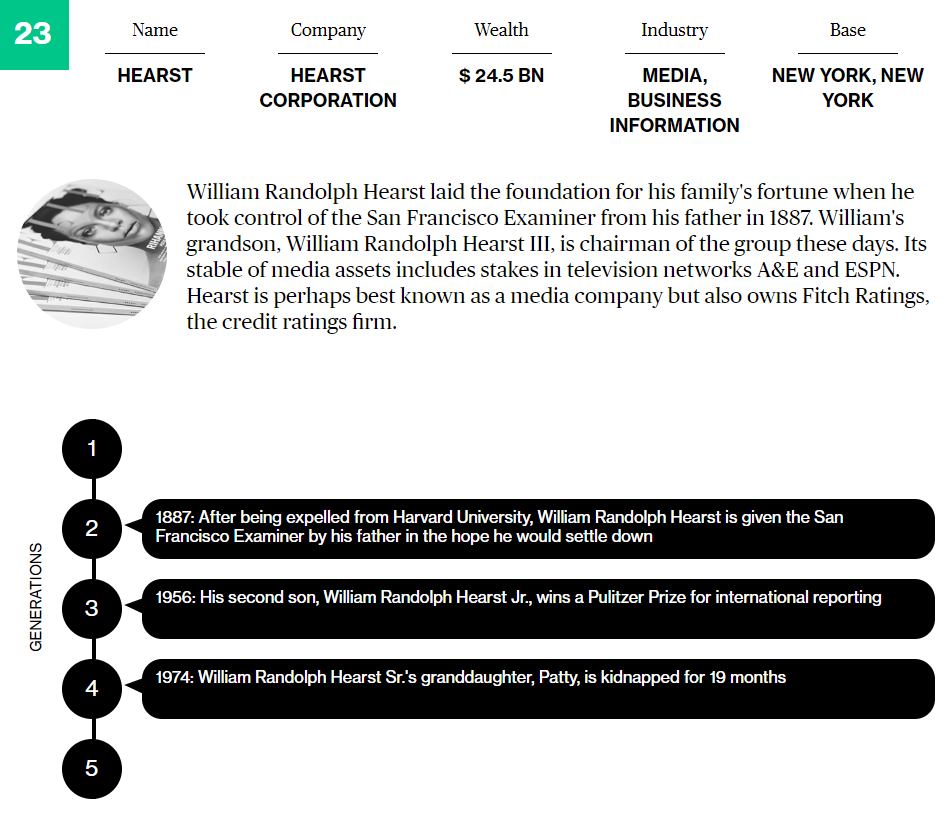 23

| Name | Company | Wealth | Industry | Base |
|---|---|---|---|---|
| HEARST | HEARST CORPORATION | $ 24.5 BN | MEDIA, BUSINESS INFORMATION | NEW YORK, NEW YORK |

William Randolph Hearst laid the foundation for his family's fortune when he took control of the San Francisco Examiner from his father in 1887. William's grandson, William Randolph Hearst III, is chairman of the group these days. Its stable of media assets includes stakes in television networks A&E and ESPN. Hearst is perhaps best known as a media company but also owns Fitch Ratings, the credit ratings firm.

GENERATIONS

1

2

1887: After being expelled from Harvard University, William Randolph Hearst is given the San Francisco Examiner by his father in the hope he would settle down

3

1956: His second son, William Randolph Hearst Jr., wins a Pulitzer Prize for international reporting

4

1974: William Randolph Hearst Sr.'s granddaughter, Patty, is kidnapped for 19 months

5